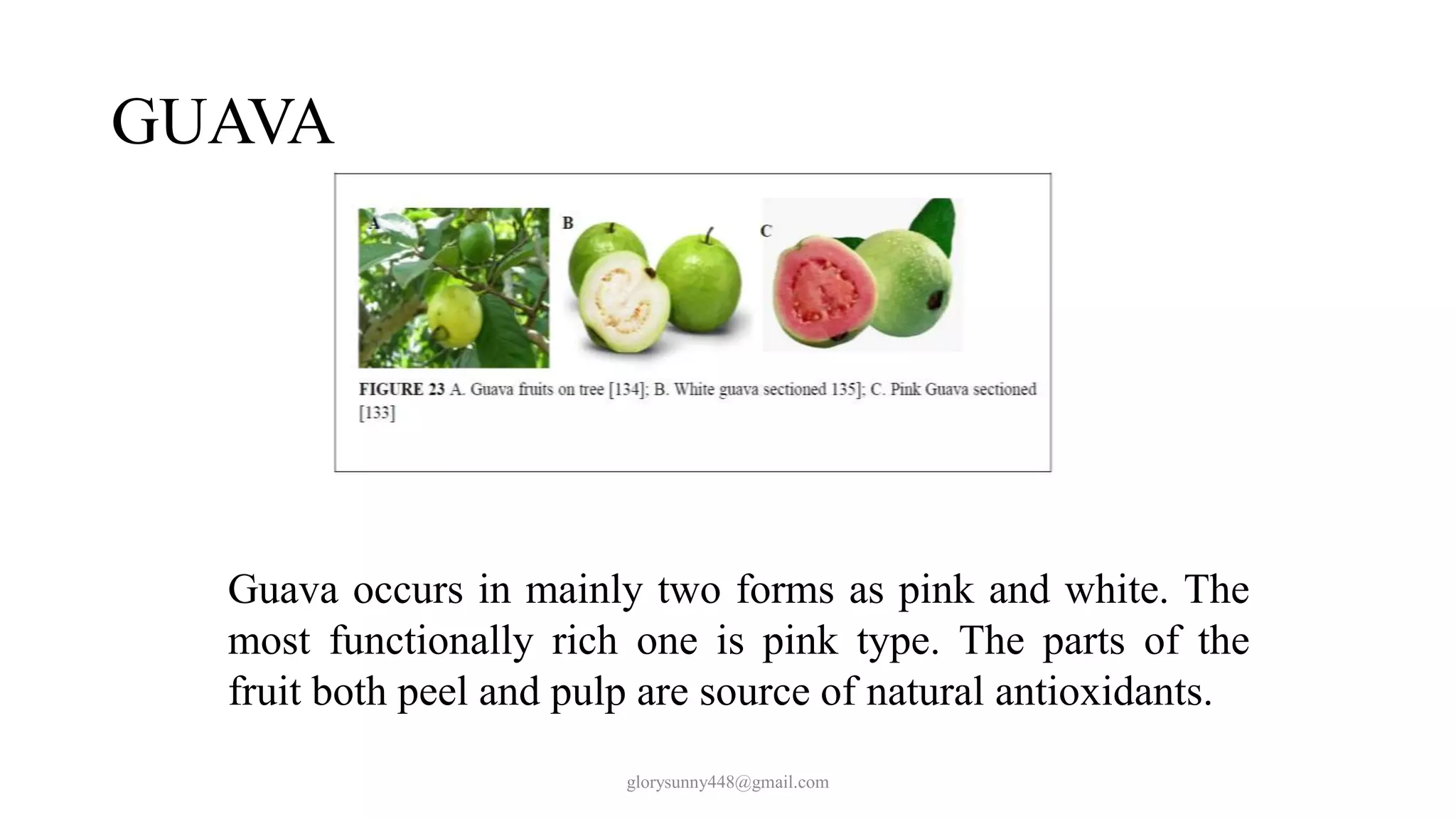 GUAVA

A

B

C

FIGURE 23 A. Guava fruits on tree [134]; B. White guava sectioned 135]; C. Pink Guava sectioned [133]

Guava occurs in mainly two forms as pink and white. The most functionally rich one is pink type. The parts of the fruit both peel and pulp are source of natural antioxidants.

glorysunny448@gmail.com